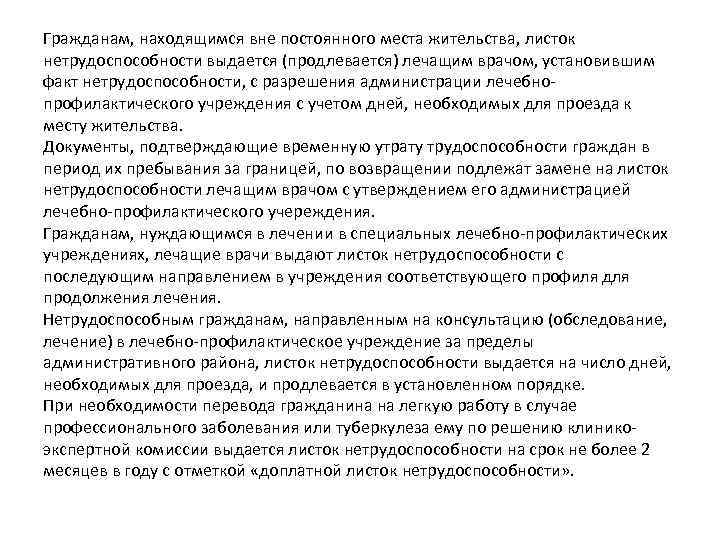 Гражданам, находящимся вне постоянного места жительства, листок нетрудоспособности выдается (продлевается) лечащим врачом, установившим факт нетрудоспособности, с разрешения администрации лечебно-профилактического учреждения с учетом дней, необходимых для проезда к месту жительства.
Документы, подтверждающие временную утрату трудоспособности граждан в период их пребывания за границей, по возвращении подлежат замене на листок нетрудоспособности лечащим врачом с утверждением его администрацией лечебно-профилактического учереждения.
Гражданам, нуждающимся в лечении в специальных лечебно-профилактических учреждениях, лечащие врачи выдают листок нетрудоспособности с последующим направлением в учреждения соответствующего профиля для продолжения лечения.
Нетрудоспособным гражданам, направленным на консультацию (обследование, лечение) в лечебно-профилактическое учреждение за пределы административного района, листок нетрудоспособности выдается на число дней, необходимых для проезда, и продлевается в установленном порядке.
При необходимости перевода гражданина на легкую работу в случае профессионального заболевания или туберкулеза ему по решению клинико-экспертной комиссии выдается листок нетрудоспособности на срок не более 2 месяцев в году с отметкой «доплатной листок нетрудоспособности».